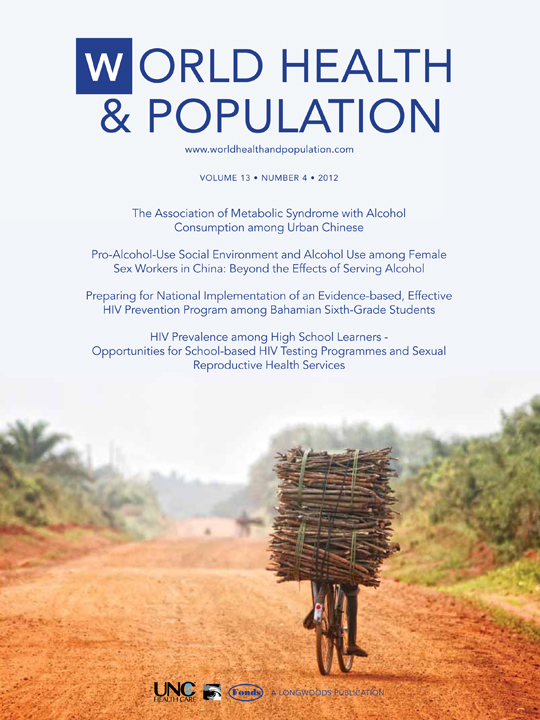 WORLD HEALTH & POPULATION

www.worldhealthandpopulation.com

VOLUME 13 • NUMBER 4 • 2012

The Association of Metabolic Syndrome with Alcohol Consumption among Urban Chinese

Pro-Alcohol-Use Social Environment and Alcohol Use among Female Sex Workers in China: Beyond the Effects of Serving Alcohol

Preparing for National Implementation of an Evidence-based, Effective HIV Prevention Program among Bahamian Sixth-Grade Students

HIV Prevalence among High School Learners - Opportunities for School-based HIV Testing Programmes and Sexual Reproductive Health Services

UNC HEALTH CARE Fonds A LONGWOODS PUBLICATION